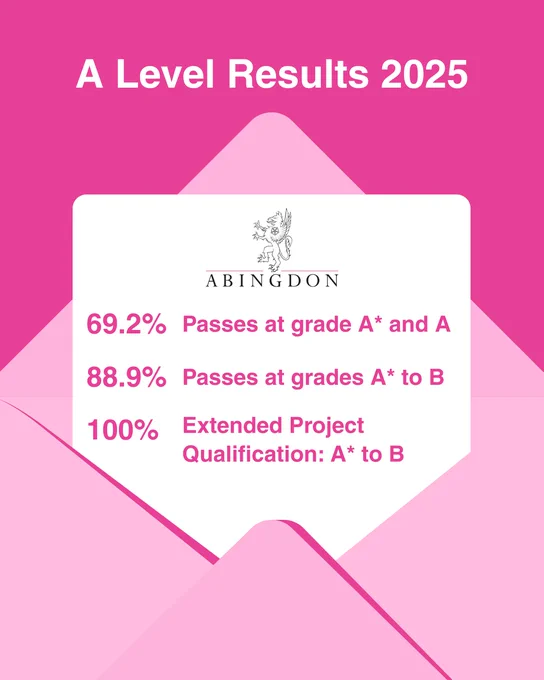 A Level Results 2025

ABINGDON

69.2% Passes at grade A* and A

88.9% Passes at grades A* to B

100% Extended Project Qualification: A* to B